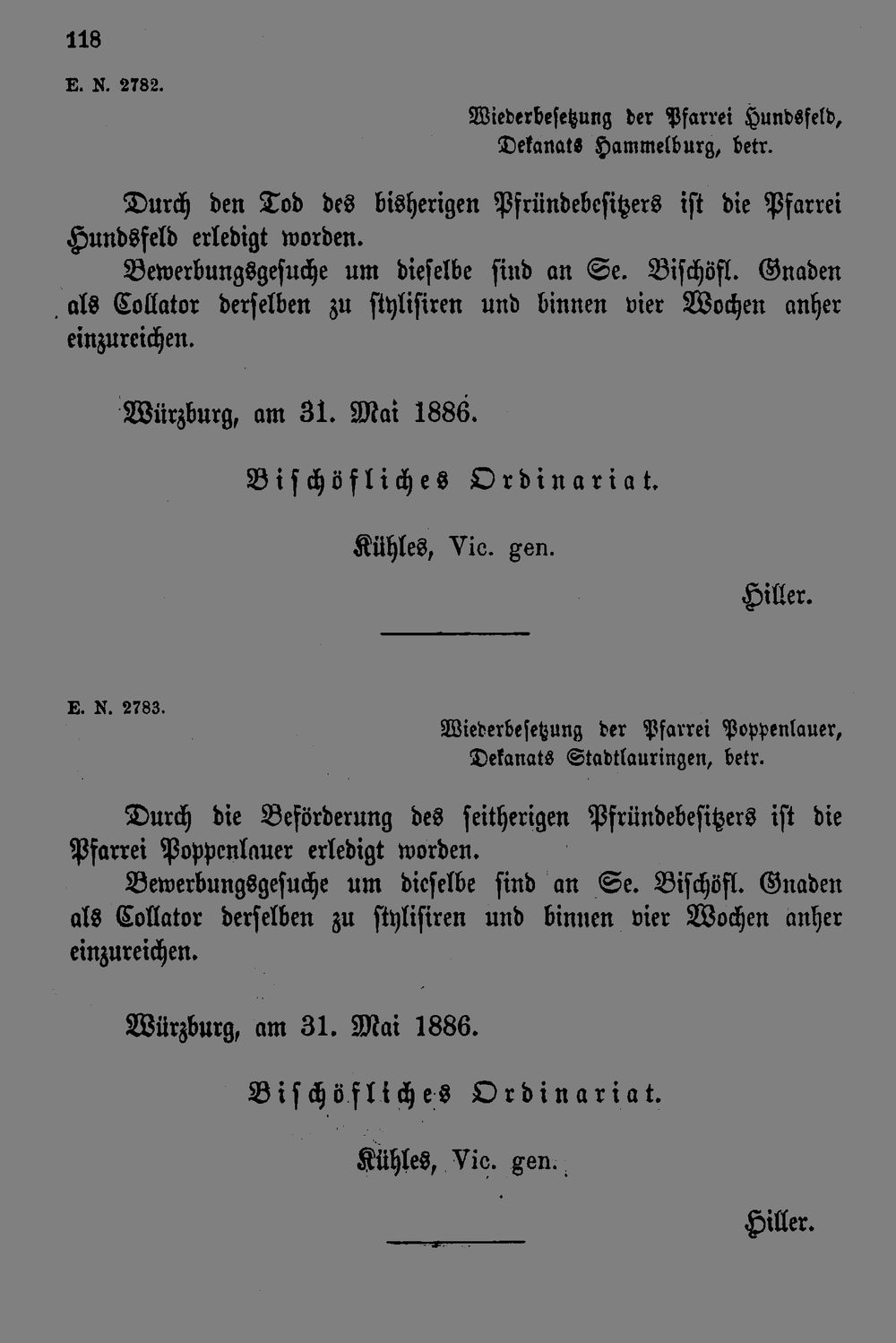 118

E. N. 2782.

Wiederbesetzung der Pfarrei Hundsfeld, Dekanats Hammelburg, betr.

Durch den Tod des bisherigen Pfründebesitzers ist die Pfarrei Hundsfeld erledigt worden.

Bewerbungsgesuche um dieselbe sind an Se. Bischöfl. Gnaden als Collator derselben zu stylisiren und binnen vier Wochen anher einzureichen.

Würzburg, am 31. Mai 1886.

Bischöfliches Ordinariat.

Kühles, Vic. gen.

Hiller.

E. N. 2783.

Wiederbesetzung der Pfarrei Poppenlauer, Dekanats Stadtlauringen, betr.

Durch die Beförderung des seitherigen Pfründebesitzers ist die Pfarrei Poppenlauer erledigt worden.

Bewerbungsgesuche um dieselbe sind an Se. Bischöfl. Gnaden als Collator derselben zu stylisiren und binnen vier Wochen anher einzureichen.

Würzburg, am 31. Mai 1886.

Bischöfliches Ordinariat.

Kühles, Vic. gen.

Hiller.